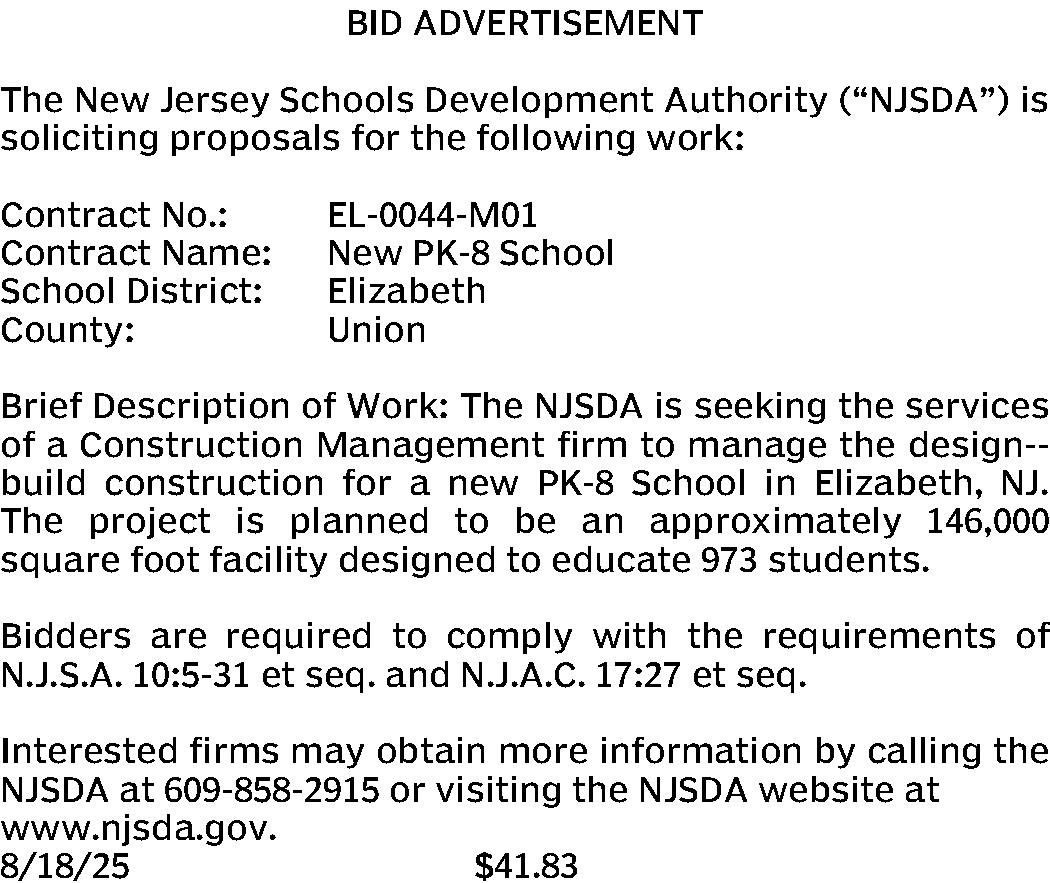 BID ADVERTISEMENT

The New Jersey Schools Development Authority (“NJSDA”) is soliciting proposals for the following work:

Contract No.: EL-0044-M01
Contract Name: New PK-8 School
School District: Elizabeth
County: Union

Brief Description of Work: The NJSDA is seeking the services of a Construction Management firm to manage the design--build construction for a new PK-8 School in Elizabeth, NJ. The project is planned to be an approximately 146,000 square foot facility designed to educate 973 students.

Bidders are required to comply with the requirements of N.J.S.A. 10:5-31 et seq. and N.J.A.C. 17:27 et seq.

Interested firms may obtain more information by calling the NJSDA at 609-858-2915 or visiting the NJSDA website at www.njsda.gov.
8/18/25 $41.83